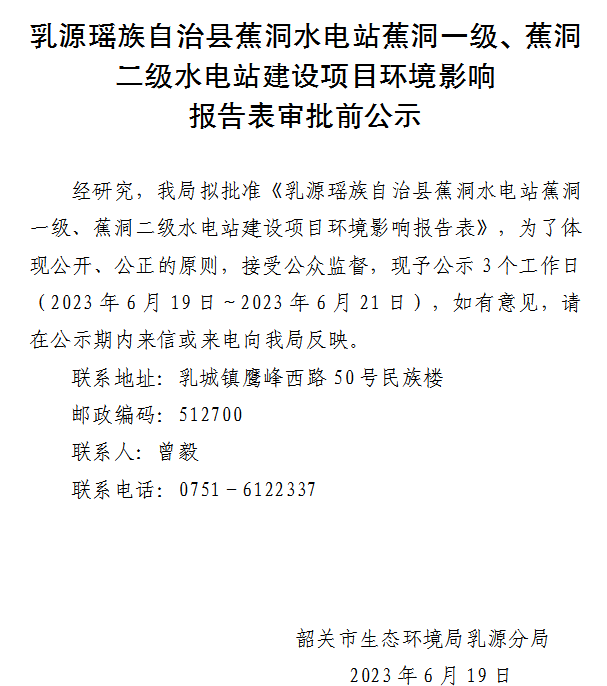 乳源瑶族自治县蕉洞水电站蕉洞一级、蕉洞二级水电站建设项目环境影响报告表审批前公示

经研究，我局拟批准《乳源瑶族自治县蕉洞水电站蕉洞一级、蕉洞二级水电站建设项目环境影响报告表》，为了体现公开、公正的原则，接受公众监督，现予公示 3 个工作日（2023 年 6 月 19 日～2023 年 6 月 21 日），如有意见，请在公示期内来信或来电向我局反映。

联系地址：乳城镇鹰峰西路 50 号民族楼

邮政编码：512700

联系人：曾毅

联系电话：0751－6122337

韶关市生态环境局乳源分局

2023 年 6 月 19 日